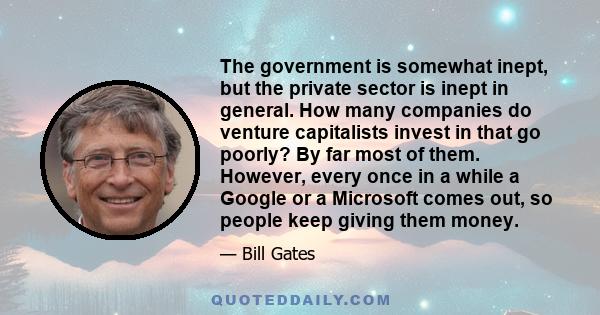 The government is somewhat inept, but the private sector is inept in general. How many companies do venture capitalists invest in that go poorly? By far most of them. However, every once in a while a Google or a Microsoft comes out, so people keep giving them money.

— Bill Gates

QUOTEDDAILY.COM